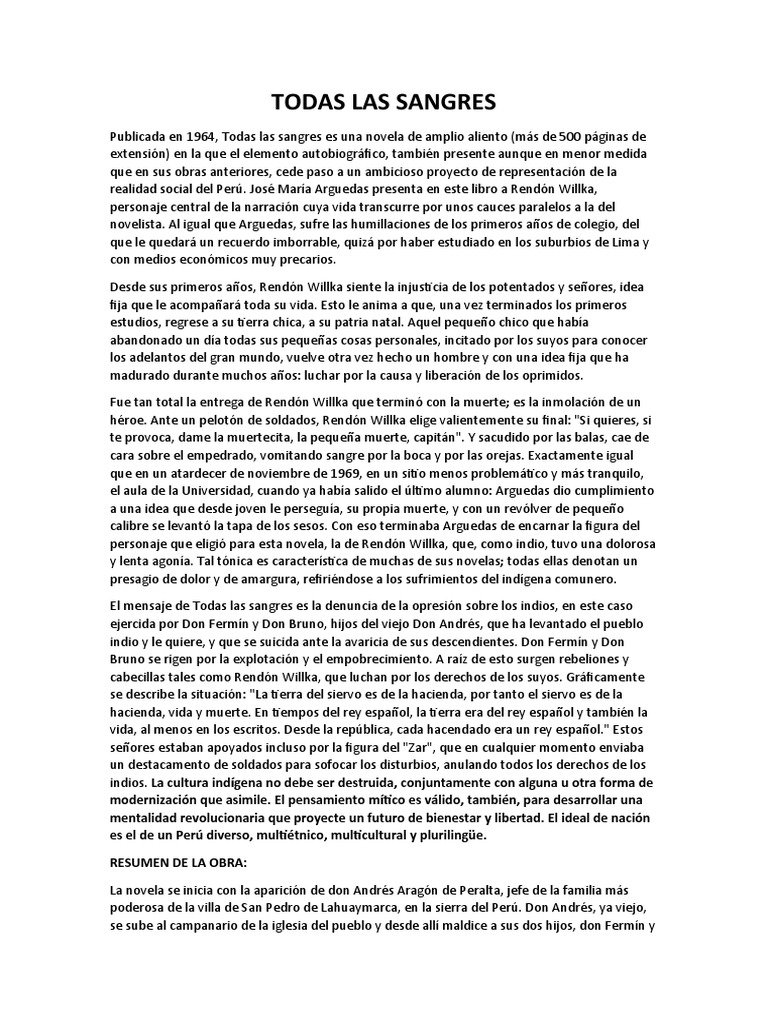 TODAS LAS SANGRES

Publicada en 1964, Todas las sangres es una novela de amplio aliento (más de 500 páginas de extensión) en la que el elemento autobiográfico, también presente aunque en menor medida que en sus obras anteriores, cede paso a un ambicioso proyecto de representación de la realidad social del Perú. José María Arguedas presenta en este libro a Rendón Willka, personaje central de la narración cuya vida transcurre por unos cauces paralelos a la del novelista. Al igual que Arguedas, sufre las humillaciones de los primeros años de colegio, del que le quedará un recuerdo imborrable, quizá por haber estudiado en los suburbios de Lima y con medios económicos muy precarios.

Desde sus primeros años, Rendón Willka siente la injusticia de los potentados y señores, idea fija que le acompañará toda su vida. Esto le anima a que, una vez terminados los primeros estudios, regrese a su tierra chica, a su patria natal. Aquel pequeño chico que había abandonado un día todas sus pequeñas cosas personales, incitado por los suyos para conocer los adelantos del gran mundo, vuelve otra vez hecho un hombre y con una idea fija que ha madurado durante muchos años: luchar por la causa y liberación de los oprimidos.

Fue tan total la entrega de Rendón Willka que terminó con la muerte; es la inmolación de un héroe. Ante un pelotón de soldados, Rendón Willka elige valientemente su final: "Si quieres, si te provoca, dame la muertecita, la pequeña muerte, capitán". Y sacudido por las balas, cae de cara sobre el empedrado, vomitando sangre por la boca y por las orejas. Exactamente igual que en un atardecer de noviembre de 1969, en un sitio menos problemático y más tranquilo, el aula de la Universidad, cuando ya había salido el último alumno: Arguedas dio cumplimiento a una idea que desde joven le perseguía, su propia muerte, y con un revólver de pequeño calibre se levantó la tapa de los sesos. Con eso terminaba Arguedas de encarnar la figura del personaje que eligió para esta novela, la de Rendón Willka, que, como indio, tuvo una dolorosa y lenta agonía. Tal tónica es característica de muchas de sus novelas; todas ellas denotan un presagio de dolor y de amargura, refiriéndose a los sufrimientos del indígena comunero.

El mensaje de Todas las sangres es la denuncia de la opresión sobre los indios, en este caso ejercida por Don Fermín y Don Bruno, hijos del viejo Don Andrés, que ha levantado el pueblo indio y le quiere, y que se suicida ante la avaricia de sus descendientes. Don Fermín y Don Bruno se rigen por la explotación y el empobrecimiento. A raiz de esto surgen rebeliones y cabecillas tales como Rendón Willka, que luchan por los derechos de los suyos. Gráficamente se describe la situación: "La tierra del siervo es de la hacienda, por tanto el siervo es de la hacienda, vida y muerte. En tiempos del rey español, la tierra era del rey español y también la vida, al menos en los escritos. Desde la república, cada hacendado era un rey español." Estos señores estaban apoyados incluso por la figura del "Zar", que en cualquier momento enviaba un destacamento de soldados para sofocar los disturbios, anulando todos los derechos de los indios. La cultura indígena no debe ser destruida, conjuntamente con alguna u otra forma de modernización que asimile. El pensamiento mítico es válido, también, para desarrollar una mentalidad revolucionaria que proyecte un futuro de bienestar y libertad. El ideal de nación es el de un Perú diverso, multiétnico, multicultural y plurilingüe.

RESUMEN DE LA OBRA:

La novela se inicia con la aparición de don Andrés Aragón de Peralta, jefe de la familia más poderosa de la villa de San Pedro de Lahuaymarca, en la sierra del Perú. Don Andrés, ya viejo, se sube al campanario de la iglesia del pueblo y desde allí maldice a sus dos hijos, don Fermín y